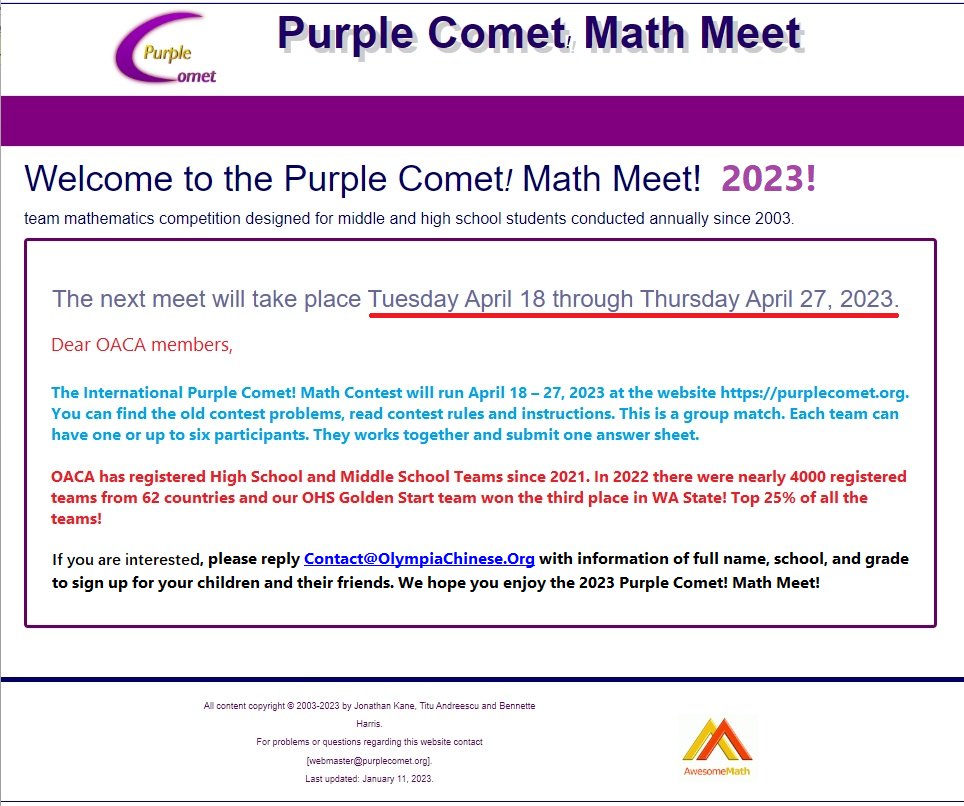 Purple Comet

Purple Comet! Math Meet

Welcome to the Purple Comet! Math Meet! 2023!

team mathematics competition designed for middle and high school students conducted annually since 2003.

The next meet will take place Tuesday April 18 through Thursday April 27, 2023.

Dear OACA members,

The International Purple Comet! Math Contest will run April 18 – 27, 2023 at the website https://purplecomet.org. You can find the old contest problems, read contest rules and instructions. This is a group match. Each team can have one or up to six participants. They works together and submit one answer sheet.

OACA has registered High School and Middle School Teams since 2021. In 2022 there were nearly 4000 registered teams from 62 countries and our OHS Golden Start team won the third place in WA State! Top 25% of all the teams!

If you are interested, please reply Contact@OlympiaChinese.Org with information of full name, school, and grade to sign up for your children and their friends. We hope you enjoy the 2023 Purple Comet! Math Meet!

All content copyright © 2003-2023 by Jonathan Kane, Titu Andreescu and Bennette Harris.
For problems or questions regarding this website contact [webmaster@purplecomet.org].
Last updated: January 11, 2023.

AwesomeMath